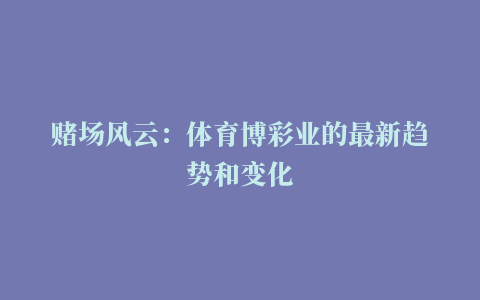 赌场风云：体育博彩业的最新趋势和变化